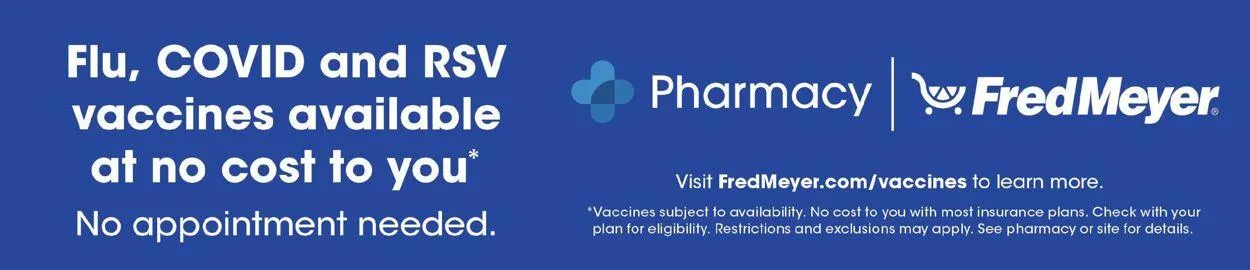 Flu, COVID and RSV vaccines available at no cost to you*

No appointment needed.

Pharmacy | FredMeyer®

Visit FredMeyer.com/vaccines to learn more.

*Vaccines subject to availability. No cost to you with most insurance plans. Check with your plan for eligibility. Restrictions and exclusions may apply. See pharmacy or site for details.